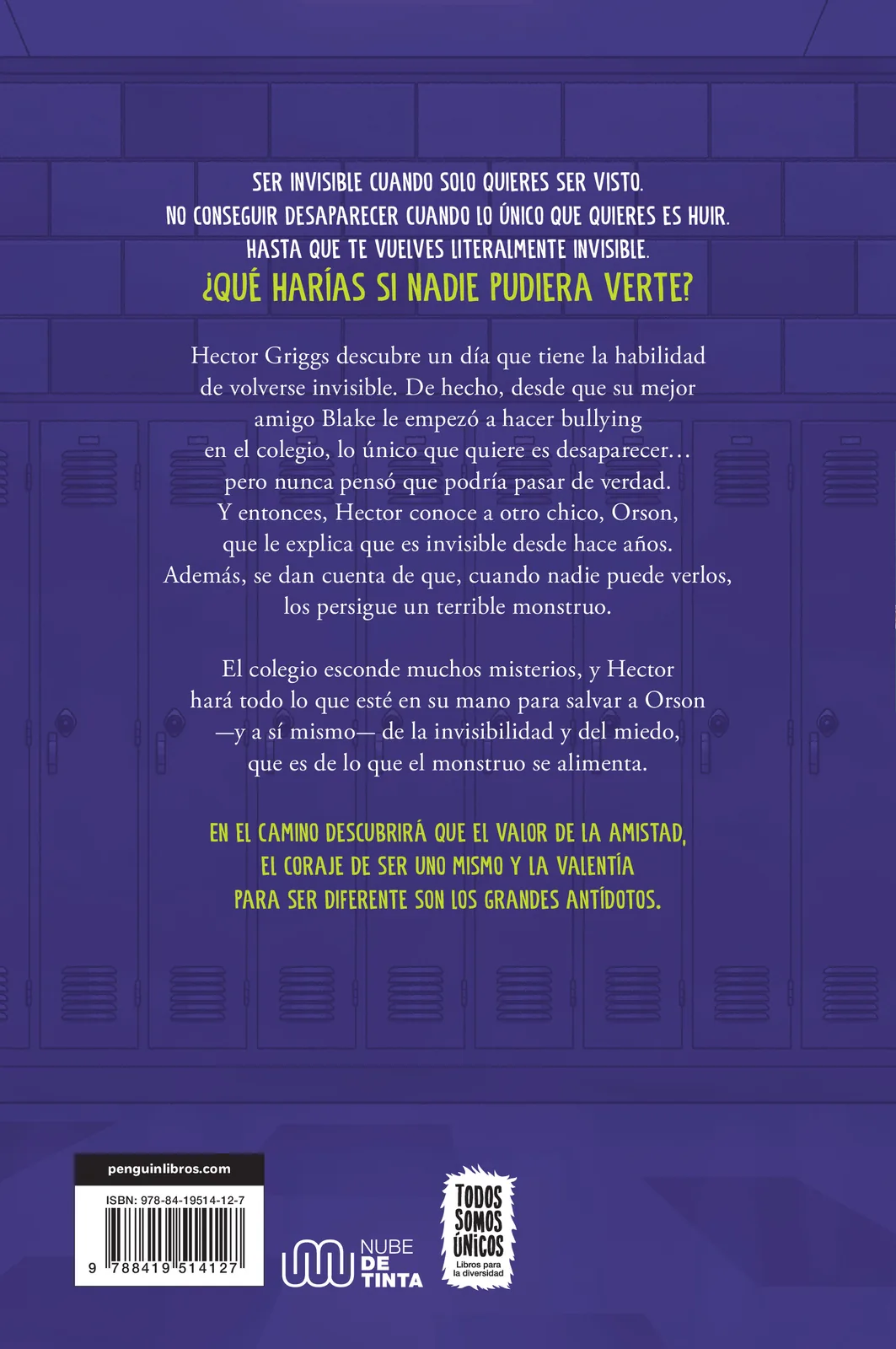 SER INVISIBLE CUANDO SOLO QUIERES SER VISTO.
NO CONSEGUIR DESAPARECER CUANDO LO ÚNICO QUE QUIERES ES HUIR.
HASTA QUE TE VUELVES LITERALMENTE INVISIBLE.
¿QUÉ HARÍAS SI NADIE PUDIERA VERTE?

Hector Griggs descubre un día que tiene la habilidad de volverse invisible. De hecho, desde que su mejor amigo Blake le empezó a hacer bullying en el colegio, lo único que quiere es desaparecer… pero nunca pensó que podría pasar de verdad. Y entonces, Hector conoce a otro chico, Orson, que le explica que es invisible desde hace años. Además, se dan cuenta de que, cuando nadie puede verlos, los persigue un terrible monstruo.

El colegio esconde muchos misterios, y Hector hará todo lo que esté en su mano para salvar a Orson —y a sí mismo— de la invisibilidad y del miedo, que es de lo que el monstruo se alimenta.

EN EL CAMINO DESCUBRIRÁ QUE EL VALOR DE LA AMISTAD, EL CORAJE DE SER UNO MISMO Y LA VALENTÍA PARA SER DIFERENTE SON LOS GRANDES ANTÍDOTOS.

penguinlibros.com
ISBN: 978-84-19514-12-7
9 788419 514127

NUBE DE TINTA

TODOS SOMOS ÚNICOS
Libros para la diversidad